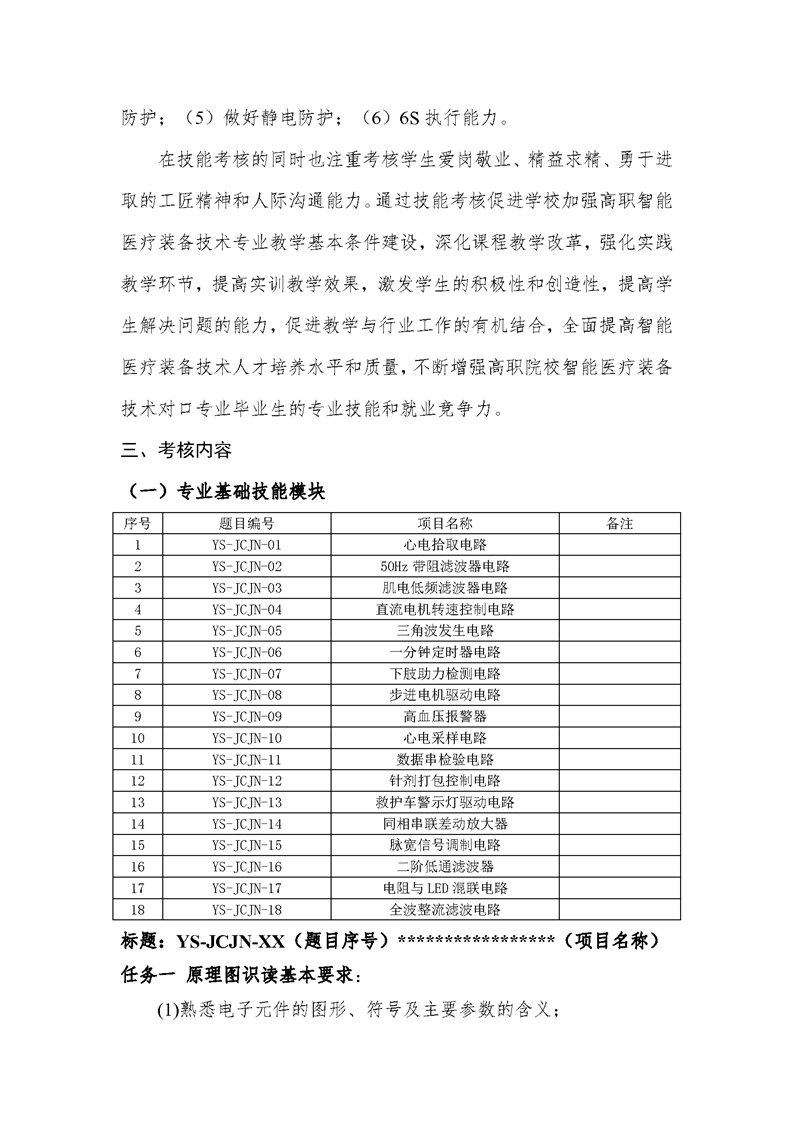 防护；（5）做好静电防护；（6）6S 执行能力。

在技能考核的同时也注重考核学生爱岗敬业、精益求精、勇于进取的工匠精神和人际沟通能力。通过技能考核促进学校加强高职智能医疗装备技术专业教学基本条件建设，深化课程教学改革，强化实践教学环节，提高实训教学效果，激发学生的积极性和创造性，提高学生解决问题的能力，促进教学与行业工作的有机结合，全面提高智能医疗装备技术人才培养水平和质量，不断增强高职院校智能医疗装备技术对口专业毕业生的专业技能和就业竞争力。

三、考核内容

（一）专业基础技能模块

| 序号 | 题目编号 | 项目名称 | 备注 |
|---|---|---|---|
| 1 | YS-JCJN-01 | 心电拾取电路 | |
| 2 | YS-JCJN-02 | 50Hz 带阻滤波器电路 | |
| 3 | YS-JCJN-03 | 肌电低频滤波器电路 | |
| 4 | YS-JCJN-04 | 直流电机转速控制电路 | |
| 5 | YS-JCJN-05 | 三角波发生电路 | |
| 6 | YS-JCJN-06 | 一分钟定时器电路 | |
| 7 | YS-JCJN-07 | 下肢助力检测电路 | |
| 8 | YS-JCJN-08 | 步进电机驱动电路 | |
| 9 | YS-JCJN-09 | 高血压报警器 | |
| 10 | YS-JCJN-10 | 心电采样电路 | |
| 11 | YS-JCJN-11 | 数据串检验电路 | |
| 12 | YS-JCJN-12 | 针剂打包控制电路 | |
| 13 | YS-JCJN-13 | 救护车警示灯驱动电路 | |
| 14 | YS-JCJN-14 | 同相串联差动放大器 | |
| 15 | YS-JCJN-15 | 脉宽信号调制电路 | |
| 16 | YS-JCJN-16 | 二阶低通滤波器 | |
| 17 | YS-JCJN-17 | 电阻与 LED 混联电路 | |
| 18 | YS-JCJN-18 | 全波整流滤波电路 | |

标题：YS-JCJN-XX（题目序号）*****************（项目名称）

任务一 原理图识读基本要求：

(1)熟悉电子元件的图形、符号及主要参数的含义；